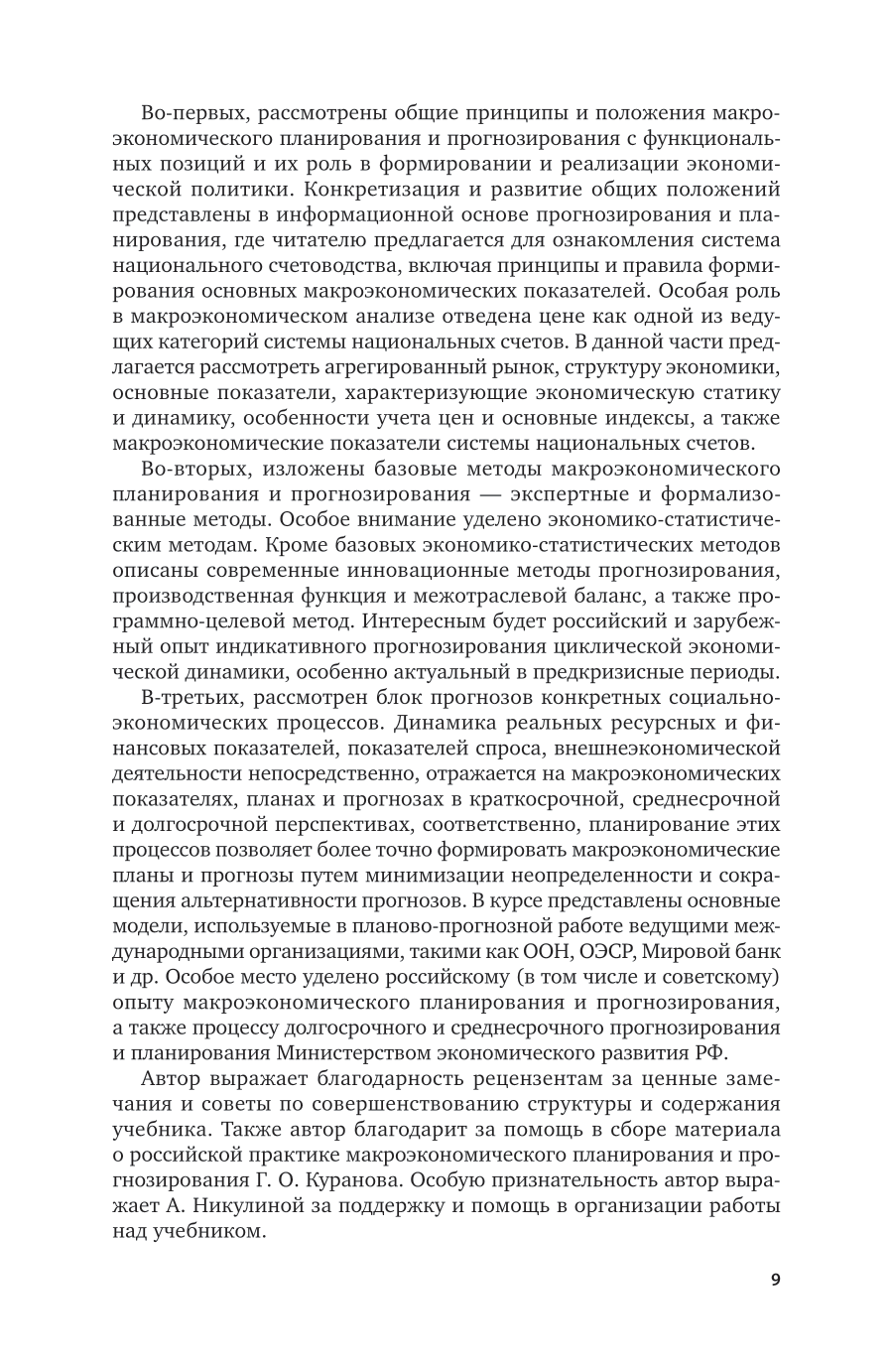 Во-первых, рассмотрены общие принципы и положения макроэкономического планирования и прогнозирования с функциональных позиций и их роль в формировании и реализации экономической политики. Конкретизация и развитие общих положений представлены в информационной основе прогнозирования и планирования, где читателю предлагается для ознакомления система национального счетоводства, включая принципы и правила формирования основных макроэкономических показателей. Особая роль в макроэкономическом анализе отведена цене как одной из ведущих категорий системы национальных счетов. В данной части предлагается рассмотреть агрегированный рынок, структуру экономики, основные показатели, характеризующие экономическую статику и динамику, особенности учета цен и основные индексы, а также макроэкономические показатели системы национальных счетов.

Во-вторых, изложены базовые методы макроэкономического планирования и прогнозирования — экспертные и формализованные методы. Особое внимание уделено экономико-статистическим методам. Кроме базовых экономико-статистических методов описаны современные инновационные методы прогнозирования, производственная функция и межотраслевой баланс, а также программно-целевой метод. Интересным будет российский и зарубежный опыт индикативного прогнозирования циклической экономической динамики, особенно актуальный в предкризисные периоды.

В-третьих, рассмотрен блок прогнозов конкретных социально-экономических процессов. Динамика реальных ресурсных и финансовых показателей, показателей спроса, внешнеэкономической деятельности непосредственно, отражается на макроэкономических показателях, планах и прогнозах в краткосрочной, среднесрочной и долгосрочной перспективах, соответственно, планирование этих процессов позволяет более точно формировать макроэкономические планы и прогнозы путем минимизации неопределенности и сокращения альтернативности прогнозов. В курсе представлены основные модели, используемые в планово-прогнозной работе ведущими международными организациями, такими как ООН, ОЭСР, Мировой банк и др. Особое место уделено российскому (в том числе и советскому) опыту макроэкономического планирования и прогнозирования, а также процессу долгосрочного и среднесрочного прогнозирования и планирования Министерством экономического развития РФ.

Автор выражает благодарность рецензентам за ценные замечания и советы по совершенствованию структуры и содержания учебника. Также автор благодарит за помощь в сборе материала о российской практике макроэкономического планирования и прогнозирования Г. О. Куранова. Особую признательность автор выражает А. Никулиной за поддержку и помощь в организации работы над учебником.

9